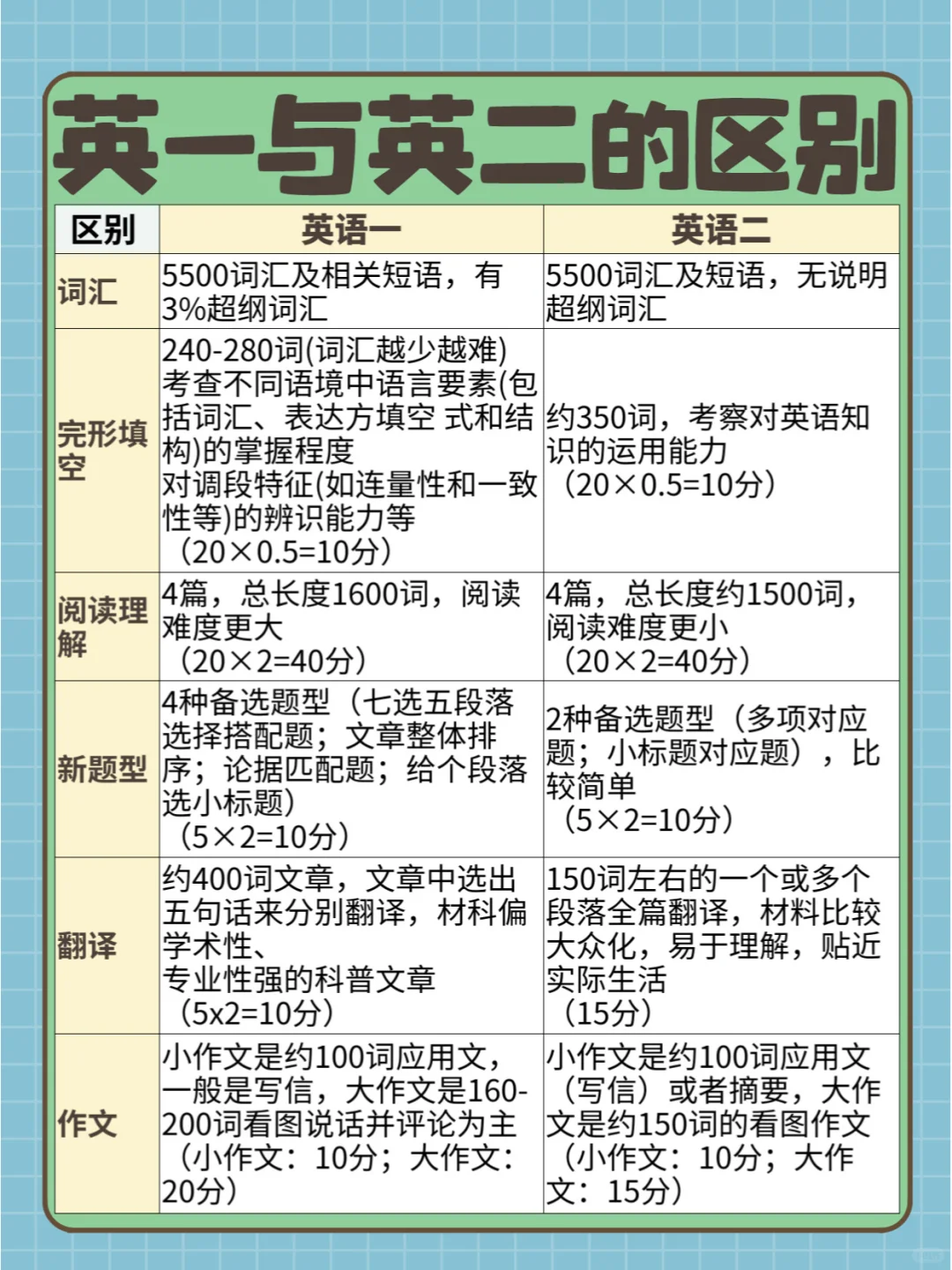 英一与英二的区别

| 区别 | 英语一 | 英语二 |
|---|---|---|
| 词汇 | 5500词汇及相关短语，有3%超纲词汇 | 5500词汇及短语，无说明超纲词汇 |
| 完形填空 | 240-280词(词汇越少越难) 考查不同语境中语言要素(包括词汇、表达方填空 式和结构)的掌握程度 对调段特征(如连量性和一致性等)的辨识能力等 （20×0.5=10分） | 约350词，考察对英语知识的运用能力 （20×0.5=10分） |
| 阅读理解 | 4篇，总长度1600词，阅读难度更大 （20×2=40分） | 4篇，总长度约1500词，阅读难度更小 （20×2=40分） |
| 新题型 | 4种备选题型（七选五段落选择搭配题；文章整体排序；论据匹配题；给个段落选小标题） （5×2=10分） | 2种备选题型（多项对应题；小标题对应题），比较简单 （5×2=10分） |
| 翻译 | 约400词文章，文章中选出五句话来分别翻译，材料偏学术性、专业性强的科普文章 （5x2=10分） | 150词左右的一个或多个段落全篇翻译，材料比较大众化，易于理解，贴近实际生活 （15分） |
| 作文 | 小作文是约100词应用文，一般是写信，大作文是160-200词看图说话并评论为主 （小作文：10分；大作文：20分） | 小作文是约100词应用文（写信）或者摘要，大作文是约150词的看图作文 （小作文：10分；大作文：15分） |